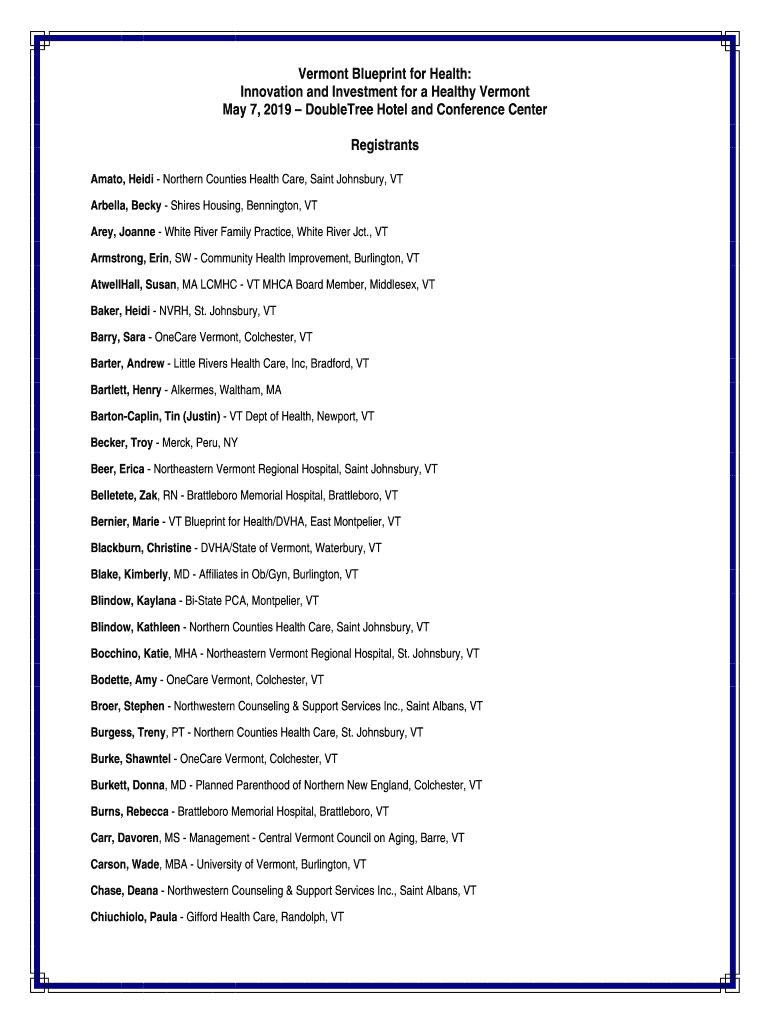 Vermont Blueprint for Health:
Innovation and Investment for a Healthy Vermont
May 7, 2019 – DoubleTree Hotel and Conference Center

Registrants

Amato, Heidi - Northern Counties Health Care, Saint Johnsbury, VT

Arbella, Becky - Shires Housing, Bennington, VT

Arey, Joanne - White River Family Practice, White River Jct., VT

Armstrong, Erin, SW - Community Health Improvement, Burlington, VT

AtwellHall, Susan, MA LCMHC - VT MHCA Board Member, Middlesex, VT

Baker, Heidi - NVRH, St. Johnsbury, VT

Barry, Sara - OneCare Vermont, Colchester, VT

Barter, Andrew - Little Rivers Health Care, Inc, Bradford, VT

Bartlett, Henry - Alkermes, Waltham, MA

Barton-Caplin, Tin (Justin) - VT Dept of Health, Newport, VT

Becker, Troy - Merck, Peru, NY

Beer, Erica - Northeastern Vermont Regional Hospital, Saint Johnsbury, VT

Belletete, Zak, RN - Brattleboro Memorial Hospital, Brattleboro, VT

Bernier, Marie - VT Blueprint for Health/DVHA, East Montpelier, VT

Blackburn, Christine - DVHA/State of Vermont, Waterbury, VT

Blake, Kimberly, MD - Affiliates in Ob/Gyn, Burlington, VT

Blindow, Kaylana - Bi-State PCA, Montpelier, VT

Blindow, Kathleen - Northern Counties Health Care, Saint Johnsbury, VT

Bocchino, Katie, MHA - Northeastern Vermont Regional Hospital, St. Johnsbury, VT

Bodette, Amy - OneCare Vermont, Colchester, VT

Broer, Stephen - Northwestern Counseling & Support Services Inc., Saint Albans, VT

Burgess, Treny, PT - Northern Counties Health Care, St. Johnsbury, VT

Burke, Shawntel - OneCare Vermont, Colchester, VT

Burkett, Donna, MD - Planned Parenthood of Northern New England, Colchester, VT

Burns, Rebecca - Brattleboro Memorial Hospital, Brattleboro, VT

Carr, Davoren, MS - Management - Central Vermont Council on Aging, Barre, VT

Carson, Wade, MBA - University of Vermont, Burlington, VT

Chase, Deana - Northwestern Counseling & Support Services Inc., Saint Albans, VT

Chiuchiolo, Paula - Gifford Health Care, Randolph, VT